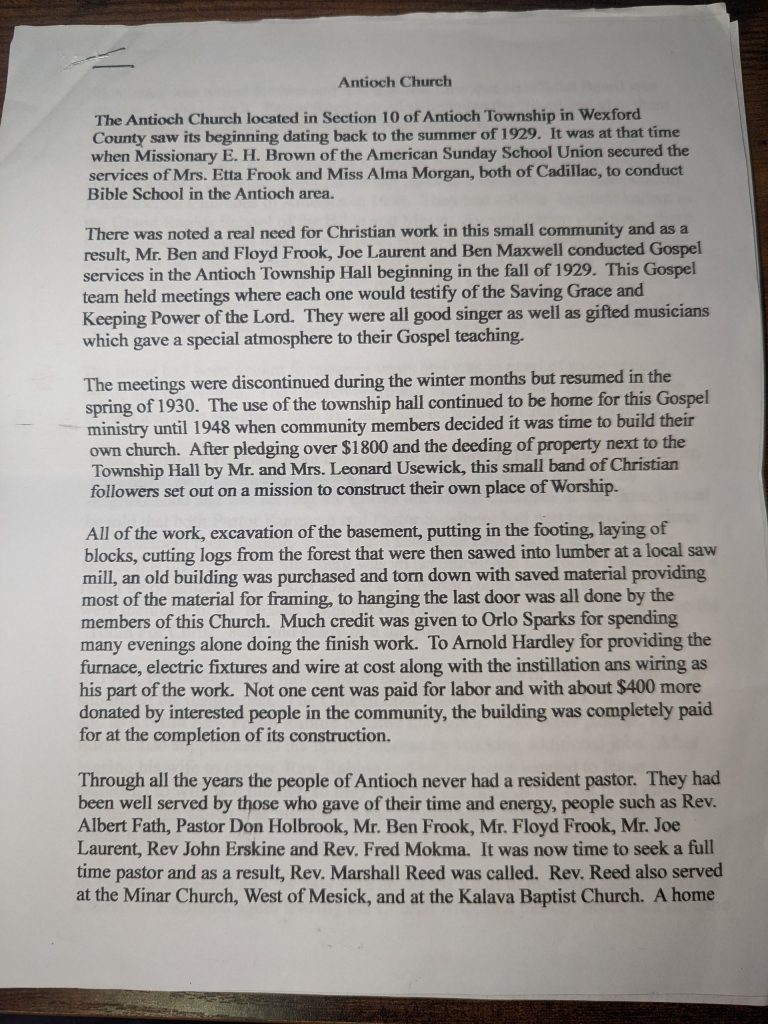 Antioch Church

The Antioch Church located in Section 10 of Antioch Township in Wexford County saw its beginning dating back to the summer of 1929. It was at that time when Missionary E. H. Brown of the American Sunday School Union secured the services of Mrs. Etta Frook and Miss Alma Morgan, both of Cadillac, to conduct Bible School in the Antioch area.

There was noted a real need for Christian work in this small community and as a result, Mr. Ben and Floyd Frook, Joe Laurent and Ben Maxwell conducted Gospel services in the Antioch Township Hall beginning in the fall of 1929. This Gospel team held meetings where each one would testify of the Saving Grace and Keeping Power of the Lord. They were all good singer as well as gifted musicians which gave a special atmosphere to their Gospel teaching.

The meetings were discontinued during the winter months but resumed in the spring of 1930. The use of the township hall continued to be home for this Gospel ministry until 1948 when community members decided it was time to build their own church. After pledging over $1800 and the deeding of property next to the Township Hall by Mr. and Mrs. Leonard Usewick, this small band of Christian followers set out on a mission to construct their own place of Worship.

All of the work, excavation of the basement, putting in the footing, laying of blocks, cutting logs from the forest that were then sawed into lumber at a local saw mill, an old building was purchased and torn down with saved material providing most of the material for framing, to hanging the last door was all done by the members of this Church. Much credit was given to Orlo Sparks for spending many evenings alone doing the finish work. To Arnold Hardley for providing the furnace, electric fixtures and wire at cost along with the instillation ans wiring as his part of the work. Not one cent was paid for labor and with about $400 more donated by interested people in the community, the building was completely paid for at the completion of its construction.

Through all the years the people of Antioch never had a resident pastor. They had been well served by those who gave of their time and energy, people such as Rev. Albert Fath, Pastor Don Holbrook, Mr. Ben Frook, Mr. Floyd Frook, Mr. Joe Laurent, Rev John Erskine and Rev. Fred Mokma. It was now time to seek a full time pastor and as a result, Rev. Marshall Reed was called. Rev. Reed also served at the Minar Church, West of Mesick, and at the Kalava Baptist Church. A home